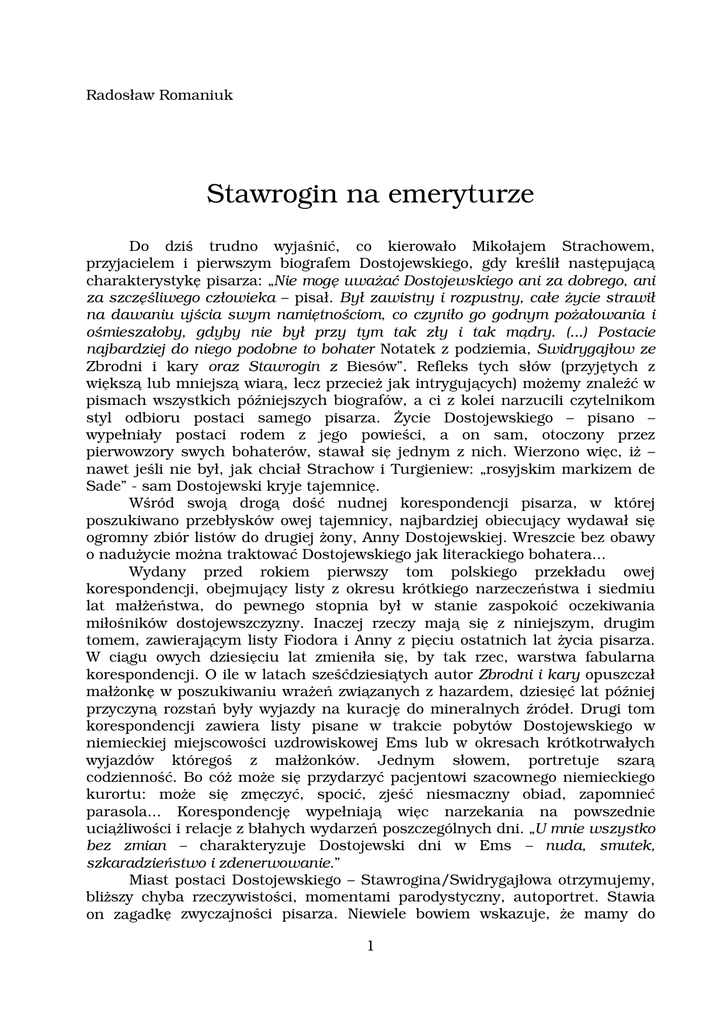 Radosław Romaniuk

Stawrogin na emeryturze

Do dziś trudno wyjaśnić, co kierowało Mikołajem Strachowem, przyjacielem i pierwszym biografem Dostojewskiego, gdy kreślił następującą charakterystykę pisarza: „Nie mogę uważać Dostojewskiego ani za dobrego, ani za szczęśliwego człowieka – pisał. Był zawistny i rozpustny, całe życie strawił na dawaniu ujścia swym namiętnościom, co czyniło go godnym pożałowania i ośmieszałoby, gdyby nie był przy tym tak zły i tak mądry. (...) Postacie najbardziej do niego podobne to bohater Notatek z podziemia, Swidrygajłow ze Zbrodni i kary oraz Stawrogin z Biesów". Refleks tych słów (przyjętych z większą lub mniejszą wiarą, lecz przecież jak intrygujących) możemy znaleźć w pismach wszystkich późniejszych biografów, a ci z kolei narzucili czytelnikom styl odbioru postaci samego pisarza. Życie Dostojewskiego – pisano – wypełniały postaci rodem z jego powieści, a on sam, otoczony przez pierwowzory swych bohaterów, stawał się jednym z nich. Wierzono więc, iż – nawet jeśli nie był, jak chciał Strachow i Turgieniew: „rosyjskim markizem de Sade" - sam Dostojewski kryje tajemnicę.

Wśród swoją drogą dość nudnej korespondencji pisarza, w której poszukiwano przebłysków owej tajemnicy, najbardziej obiecujący wydawał się ogromny zbiór listów do drugiej żony, Anny Dostojewskiej. Wreszcie bez obawy o nadużycie można traktować Dostojewskiego jak literackiego bohatera...

Wydany przed rokiem pierwszy tom polskiego przekładu owej korespondencji, obejmujący listy z okresu krótkiego narzeczeństwa i siedmiu lat małżeństwa, do pewnego stopnia był w stanie zaspokoić oczekiwania miłośników dostojewszczyzny. Inaczej rzeczy mają się z niniejszym, drugim tomem, zawierającym listy Fiodora i Anny z pięciu ostatnich lat życia pisarza. W ciągu owych dziesięciu lat zmieniła się, by tak rzec, warstwa fabularna korespondencji. O ile w latach sześćdziesiątych autor Zbrodni i kary opuszczał małżonkę w poszukiwaniu wrażeń związanych z hazardem, dziesięć lat później przyczyną rozstań były wyjazdy na kurację do mineralnych źródeł. Drugi tom korespondencji zawiera listy pisane w trakcie pobytów Dostojewskiego w niemieckiej miejscowości uzdrowiskowej Ems lub w okresach krótkotrwałych wyjazdów któregoś z małżonków. Jednym słowem, portretuje szarą codzienność. Bo cóż może się przydarzyć pacjentowi szacownego niemieckiego kurortu: może się zmęczyć, spocić, zjeść niesmaczny obiad, zapomnieć parasola... Korespondencję wypełniają więc narzekania na powszednie uciążliwości i relacje z błahych wydarzeń poszczególnych dni. „U mnie wszystko bez zmian – charakteryzuje Dostojewski dni w Ems – nuda, smutek, szkaradzieństwo i zdenerwowanie."

Miast postaci Dostojewskiego – Stawrogina/Swidrygajłowa otrzymujemy, bliższy chyba rzeczywistości, momentami parodystyczny, autoportret. Stawia on zagadkę zwyczajności pisarza. Niewiele bowiem wskazuje, że mamy do

1